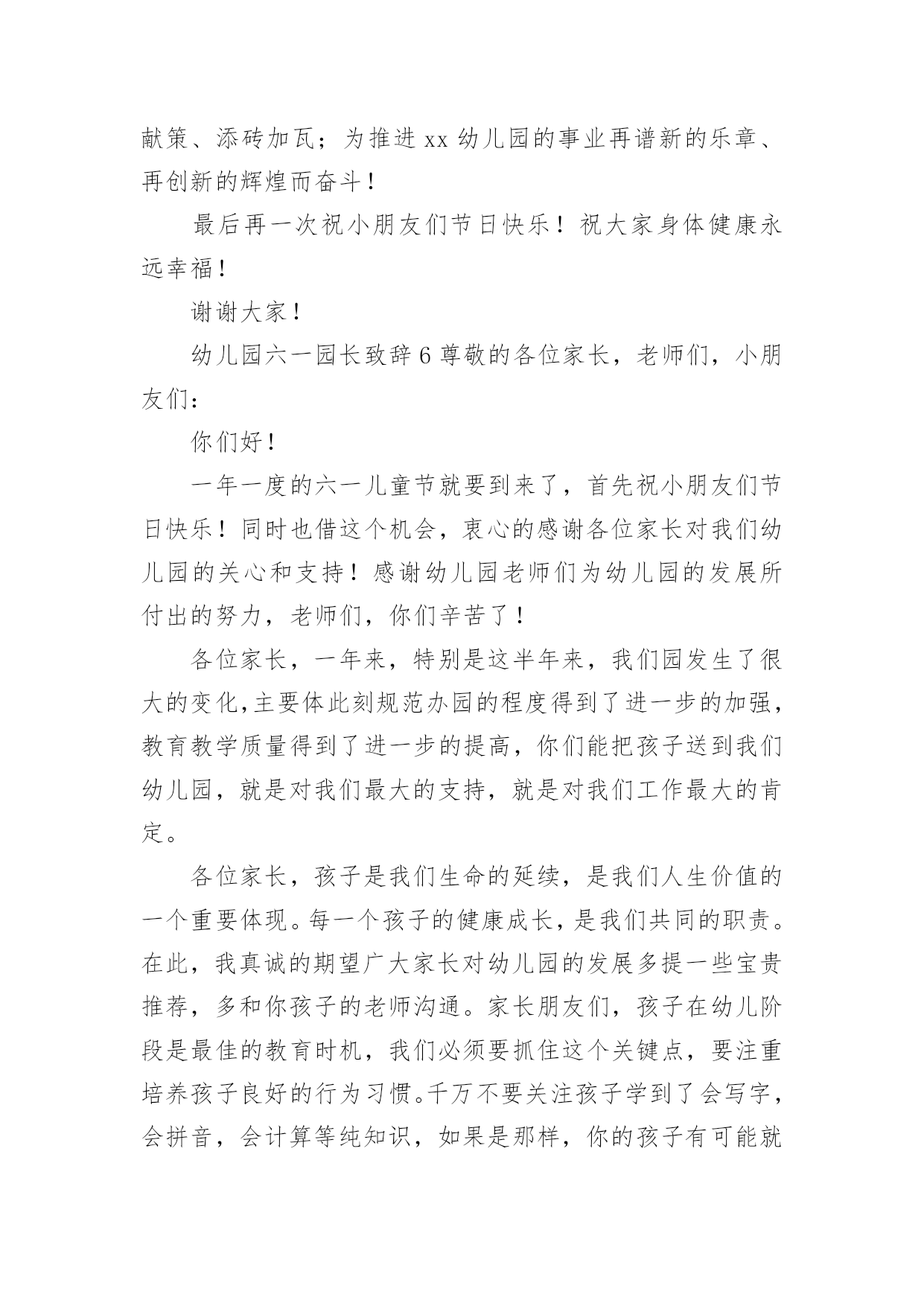 献策、添砖加瓦；为推进 xx 幼儿园的事业再谱新的乐章、再创新的辉煌而奋斗！

最后再一次祝小朋友们节日快乐！祝大家身体健康永远幸福！

谢谢大家！

幼儿园六一园长致辞 6 尊敬的各位家长，老师们，小朋友们：

你们好！

一年一度的六一儿童节就要到来了，首先祝小朋友们节日快乐！同时也借这个机会，衷心的感谢各位家长对我们幼儿园的关心和支持！感谢幼儿园老师们为幼儿园的发展所付出的努力，老师们，你们辛苦了！

各位家长，一年来，特别是这半年来，我们园发生了很大的变化,主要体此刻规范办园的程度得到了进一步的加强，教育教学质量得到了进一步的提高，你们能把孩子送到我们幼儿园，就是对我们最大的支持，就是对我们工作最大的肯定。

各位家长，孩子是我们生命的延续，是我们人生价值的一个重要体现。每一个孩子的健康成长，是我们共同的职责。在此，我真诚的期望广大家长对幼儿园的发展多提一些宝贵推荐，多和你孩子的老师沟通。家长朋友们，孩子在幼儿阶段是最佳的教育时机，我们必须要抓住这个关键点，要注重培养孩子良好的行为习惯。千万不要关注孩子学到了会写字，会拼音，会计算等纯知识，如果是那样，你的孩子有可能就